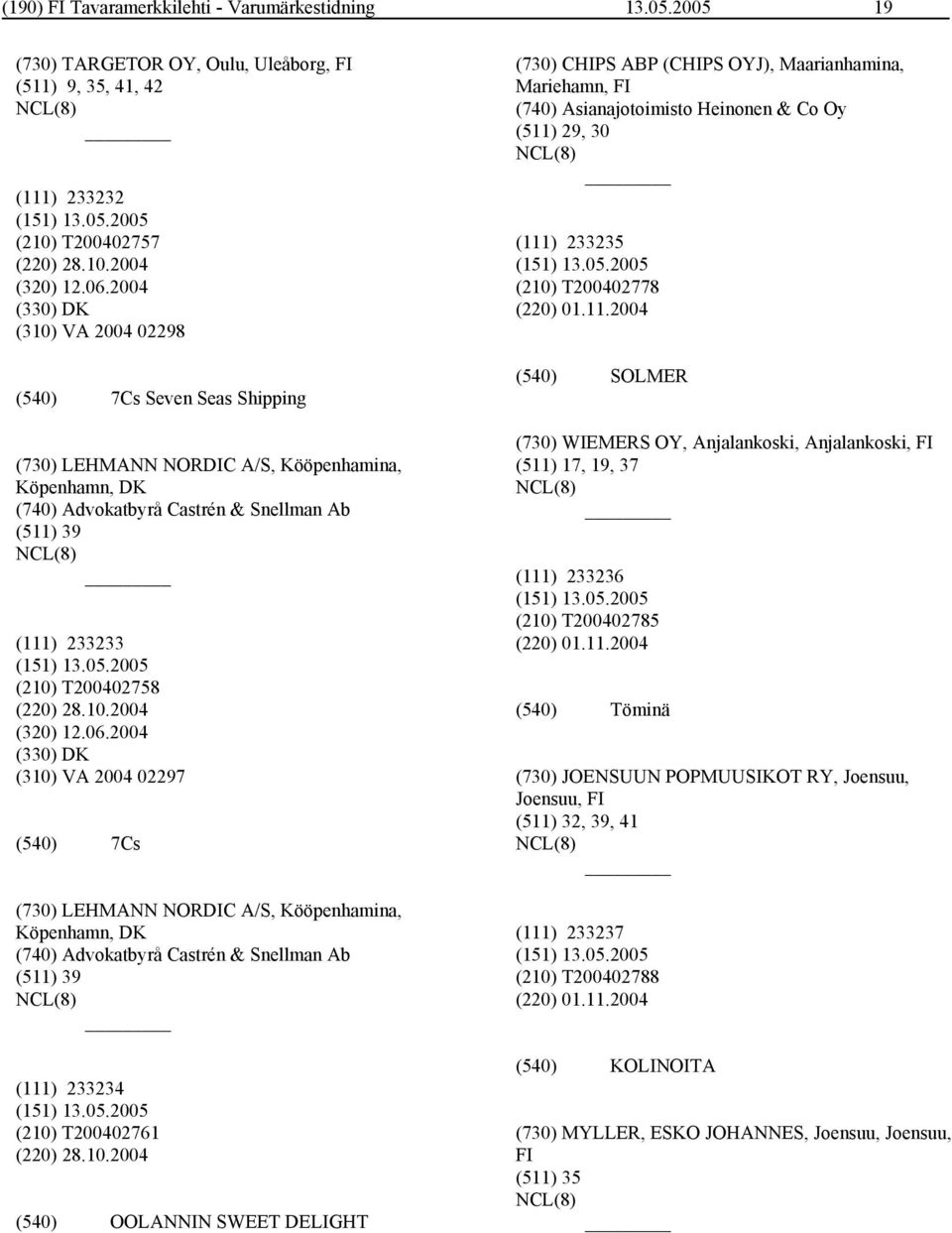 (190) FI Tavaramerkkilehti - Varumärkestidning 13.05.2005 19

(730) TARGETOR OY, Oulu, Uleåborg, FI
(511) 9, 35, 41, 42
NCL(8)

(111) 233232
(151) 13.05.2005
(210) T200402757
(220) 28.10.2004
(320) 12.06.2004
(330) DK
(310) VA 2004 02298

(540) 7Cs Seven Seas Shipping

(730) LEHMANN NORDIC A/S, Kööpenhamina, Köpenhamn, DK
(740) Advokatbyrå Castrén & Snellman Ab
(511) 39
NCL(8)

(111) 233233
(151) 13.05.2005
(210) T200402758
(220) 28.10.2004
(320) 12.06.2004
(330) DK
(310) VA 2004 02297

(540) 7Cs

(730) LEHMANN NORDIC A/S, Kööpenhamina, Köpenhamn, DK
(740) Advokatbyrå Castrén & Snellman Ab
(511) 39
NCL(8)

(111) 233234
(151) 13.05.2005
(210) T200402761
(220) 28.10.2004

(540) OOLANNIN SWEET DELIGHT

(730) CHIPS ABP (CHIPS OYJ), Maarianhamina, Mariehamn, FI
(740) Asianajotoimisto Heinonen & Co Oy
(511) 29, 30
NCL(8)

(111) 233235
(151) 13.05.2005
(210) T200402778
(220) 01.11.2004

(540) SOLMER

(730) WIEMERS OY, Anjalankoski, Anjalankoski, FI
(511) 17, 19, 37
NCL(8)

(111) 233236
(151) 13.05.2005
(210) T200402785
(220) 01.11.2004

(540) Töminä

(730) JOENSUUN POPMUUSIKOT RY, Joensuu, Joensuu, FI
(511) 32, 39, 41
NCL(8)

(111) 233237
(151) 13.05.2005
(210) T200402788
(220) 01.11.2004

(540) KOLINOITA

(730) MYLLER, ESKO JOHANNES, Joensuu, Joensuu, FI
(511) 35
NCL(8)